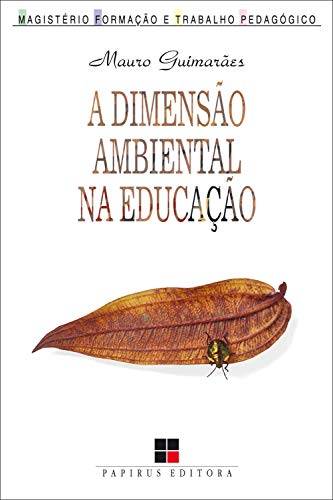 MAGISTÉRIO FORMAÇÃO E TRABALHO PEDAGÓGICO

Mauro Guimarães

A DIMENSÃO AMBIENTAL NA EDUCAÇÃO

PAPIRUS EDITORA